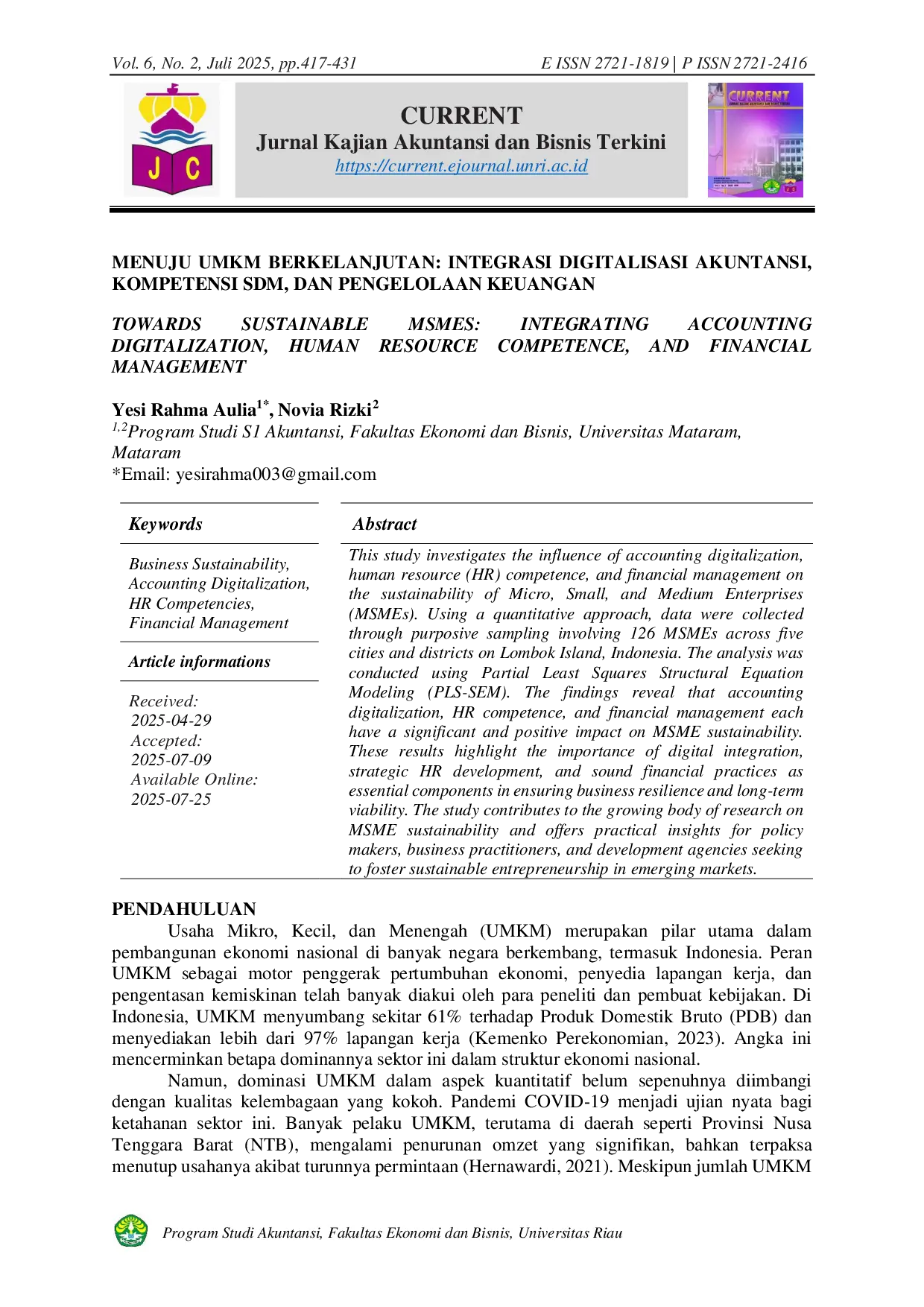 Vol. 6, No. 2, Juli 2025, pp.417-431 E ISSN 2721-1819 | P ISSN 2721-2416

J C

CURRENT
Jurnal Kajian Akuntansi dan Bisnis Terkini
https://current.ejournal.unri.ac.id

CURRENT

MENUJU UMKM BERKELANJUTAN: INTEGRASI DIGITALISASI AKUNTANSI, KOMPETENSI SDM, DAN PENGELOLAAN KEUANGAN

TOWARDS SUSTAINABLE MSMES: INTEGRATING ACCOUNTING DIGITALIZATION, HUMAN RESOURCE COMPETENCE, AND FINANCIAL MANAGEMENT

Yesi Rahma Aulia$^{1*}$, Novia Rizki$^{2}$
$^{1,2}$Program Studi S1 Akuntansi, Fakultas Ekonomi dan Bisnis, Universitas Mataram, Mataram
*Email: yesirahma003@gmail.com

Keywords

Business Sustainability,
Accounting Digitalization,
HR Competencies,
Financial Management

Article informations

Received:
2025-04-29
Accepted:
2025-07-09
Available Online:
2025-07-25

Abstract

This study investigates the influence of accounting digitalization, human resource (HR) competence, and financial management on the sustainability of Micro, Small, and Medium Enterprises (MSMEs). Using a quantitative approach, data were collected through purposive sampling involving 126 MSMEs across five cities and districts on Lombok Island, Indonesia. The analysis was conducted using Partial Least Squares Structural Equation Modeling (PLS-SEM). The findings reveal that accounting digitalization, HR competence, and financial management each have a significant and positive impact on MSME sustainability. These results highlight the importance of digital integration, strategic HR development, and sound financial practices as essential components in ensuring business resilience and long-term viability. The study contributes to the growing body of research on MSME sustainability and offers practical insights for policy makers, business practitioners, and development agencies seeking to foster sustainable entrepreneurship in emerging markets.

PENDAHULUAN

Usaha Mikro, Kecil, dan Menengah (UMKM) merupakan pilar utama dalam pembangunan ekonomi nasional di banyak negara berkembang, termasuk Indonesia. Peran UMKM sebagai motor penggerak pertumbuhan ekonomi, penyedia lapangan kerja, dan pengentasan kemiskinan telah banyak diakui oleh para peneliti dan pembuat kebijakan. Di Indonesia, UMKM menyumbang sekitar 61% terhadap Produk Domestik Bruto (PDB) dan menyediakan lebih dari 97% lapangan kerja (Kemenko Perekonomian, 2023). Angka ini mencerminkan betapa dominannya sektor ini dalam struktur ekonomi nasional.

Namun, dominasi UMKM dalam aspek kuantitatif belum sepenuhnya diimbangi dengan kualitas kelembagaan yang kokoh. Pandemi COVID-19 menjadi ujian nyata bagi ketahanan sektor ini. Banyak pelaku UMKM, terutama di daerah seperti Provinsi Nusa Tenggara Barat (NTB), mengalami penurunan omzet yang signifikan, bahkan terpaksa menutup usahanya akibat turunnya permintaan (Hernawardi, 2021). Meskipun jumlah UMKM

Program Studi Akuntansi, Fakultas Ekonomi dan Bisnis, Universitas Riau